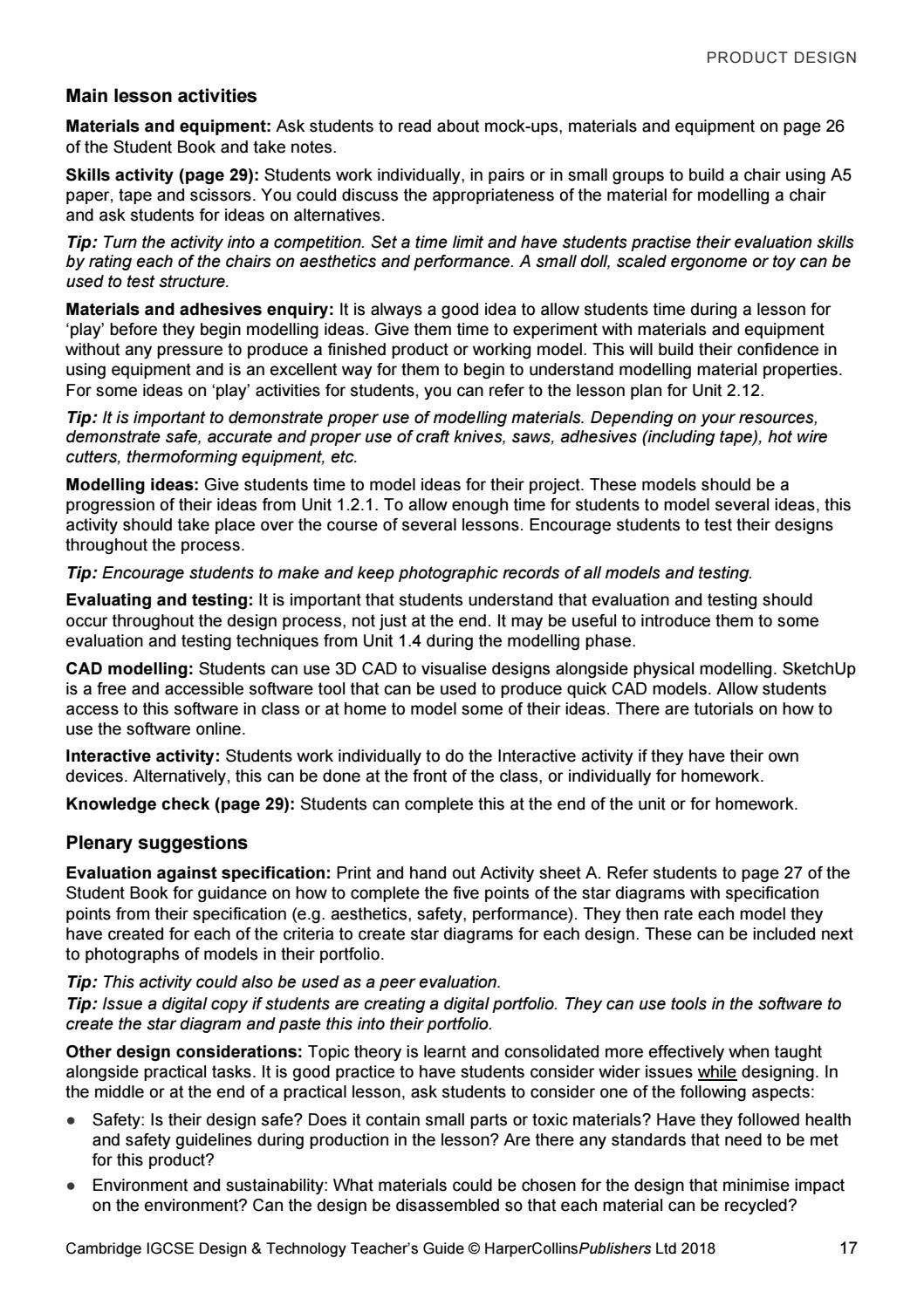 PRODUCT DESIGN

Main lesson activities

Materials and equipment: Ask students to read about mock-ups, materials and equipment on page 26 of the Student Book and take notes.

Skills activity (page 29): Students work individually, in pairs or in small groups to build a chair using A5 paper, tape and scissors. You could discuss the appropriateness of the material for modelling a chair and ask students for ideas on alternatives.

Tip: Turn the activity into a competition. Set a time limit and have students practise their evaluation skills by rating each of the chairs on aesthetics and performance. A small doll, scaled ergonome or toy can be used to test structure.

Materials and adhesives enquiry: It is always a good idea to allow students time during a lesson for 'play' before they begin modelling ideas. Give them time to experiment with materials and equipment without any pressure to produce a finished product or working model. This will build their confidence in using equipment and is an excellent way for them to begin to understand modelling material properties. For some ideas on 'play' activities for students, you can refer to the lesson plan for Unit 2.12.

Tip: It is important to demonstrate proper use of modelling materials. Depending on your resources, demonstrate safe, accurate and proper use of craft knives, saws, adhesives (including tape), hot wire cutters, thermoforming equipment, etc.

Modelling ideas: Give students time to model ideas for their project. These models should be a progression of their ideas from Unit 1.2.1. To allow enough time for students to model several ideas, this activity should take place over the course of several lessons. Encourage students to test their designs throughout the process.

Tip: Encourage students to make and keep photographic records of all models and testing.

Evaluating and testing: It is important that students understand that evaluation and testing should occur throughout the design process, not just at the end. It may be useful to introduce them to some evaluation and testing techniques from Unit 1.4 during the modelling phase.

CAD modelling: Students can use 3D CAD to visualise designs alongside physical modelling. SketchUp is a free and accessible software tool that can be used to produce quick CAD models. Allow students access to this software in class or at home to model some of their ideas. There are tutorials on how to use the software online.

Interactive activity: Students work individually to do the Interactive activity if they have their own devices. Alternatively, this can be done at the front of the class, or individually for homework.

Knowledge check (page 29): Students can complete this at the end of the unit or for homework.

Plenary suggestions

Evaluation against specification: Print and hand out Activity sheet A. Refer students to page 27 of the Student Book for guidance on how to complete the five points of the star diagrams with specification points from their specification (e.g. aesthetics, safety, performance). They then rate each model they have created for each of the criteria to create star diagrams for each design. These can be included next to photographs of models in their portfolio.

Tip: This activity could also be used as a peer evaluation.
Tip: Issue a digital copy if students are creating a digital portfolio. They can use tools in the software to create the star diagram and paste this into their portfolio.

Other design considerations: Topic theory is learnt and consolidated more effectively when taught alongside practical tasks. It is good practice to have students consider wider issues while designing. In the middle or at the end of a practical lesson, ask students to consider one of the following aspects:

• Safety: Is their design safe? Does it contain small parts or toxic materials? Have they followed health and safety guidelines during production in the lesson? Are there any standards that need to be met for this product?
• Environment and sustainability: What materials could be chosen for the design that minimise impact on the environment? Can the design be disassembled so that each material can be recycled?

Cambridge IGCSE Design & Technology Teacher's Guide © HarperCollinsPublishers Ltd 2018 17